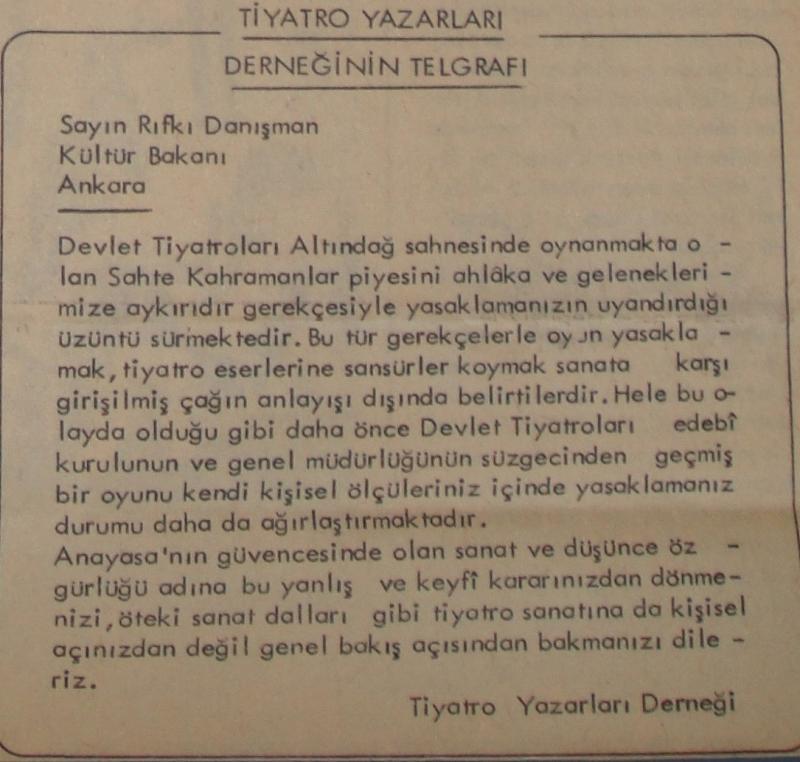 TİYATRO YAZARLARI
DERNEĞİNİN TELGRAFI

Sayın Rıfkı Danışman
Kültür Bakanı
Ankara

Devlet Tiyatroları Altındağ sahnesinde oynanmakta olan Sahte Kahramanlar piyesini ahlâka ve geleneklerimize aykırıdır gerekçesiyle yasaklamanızın uyandırdığı üzüntü sürmektedir. Bu tür gerekçelerle oyun yasaklamak, tiyatro eserlerine sansürler koymak sanata karşı girişilmiş çağın anlayışı dışında belirtilerdir. Hele bu olayda olduğu gibi daha önce Devlet Tiyatroları edebî kurulunun ve genel müdürlüğünün süzgecinden geçmiş bir oyunu kendi kişisel ölçüleriniz içinde yasaklamanız durumu daha da ağırlaştırmaktadır.
Anayasa'nın güvencesinde olan sanat ve düşünce özgürlüğü adına bu yanlış ve keyfî kararınızdan dönmenizi, öteki sanat dalları gibi tiyatro sanatına da kişisel açınızdan değil genel bakış açısından bakmanızı dileriz.

Tiyatro Yazarları Derneği